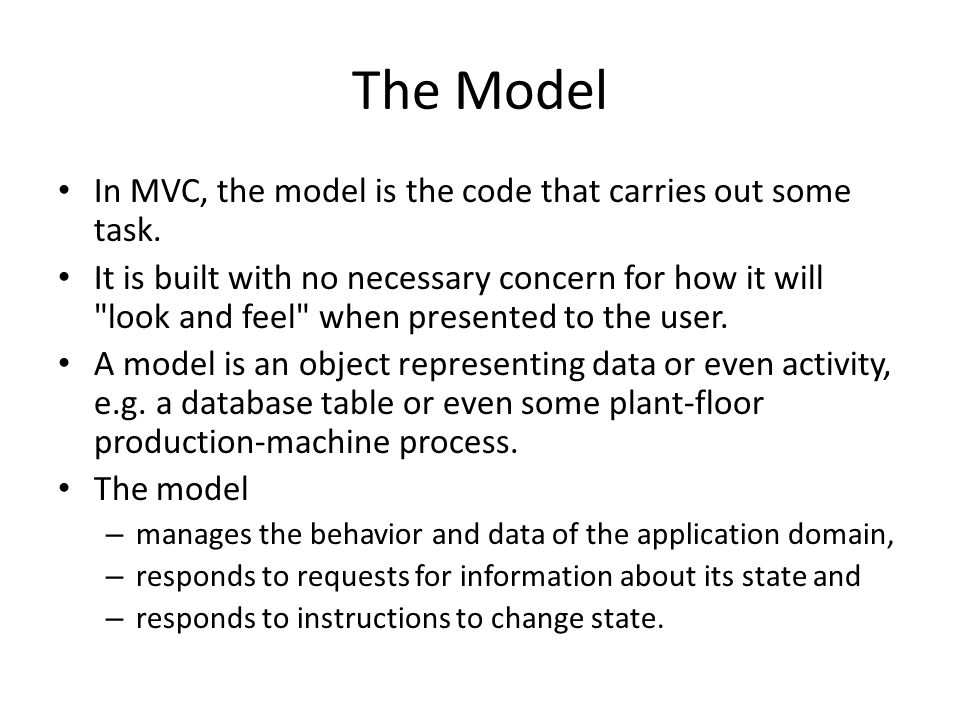 The Model

• In MVC, the model is the code that carries out some task.
• It is built with no necessary concern for how it will "look and feel" when presented to the user.
• A model is an object representing data or even activity, e.g. a database table or even some plant-floor production-machine process.
• The model
– manages the behavior and data of the application domain,
– responds to requests for information about its state and
– responds to instructions to change state.